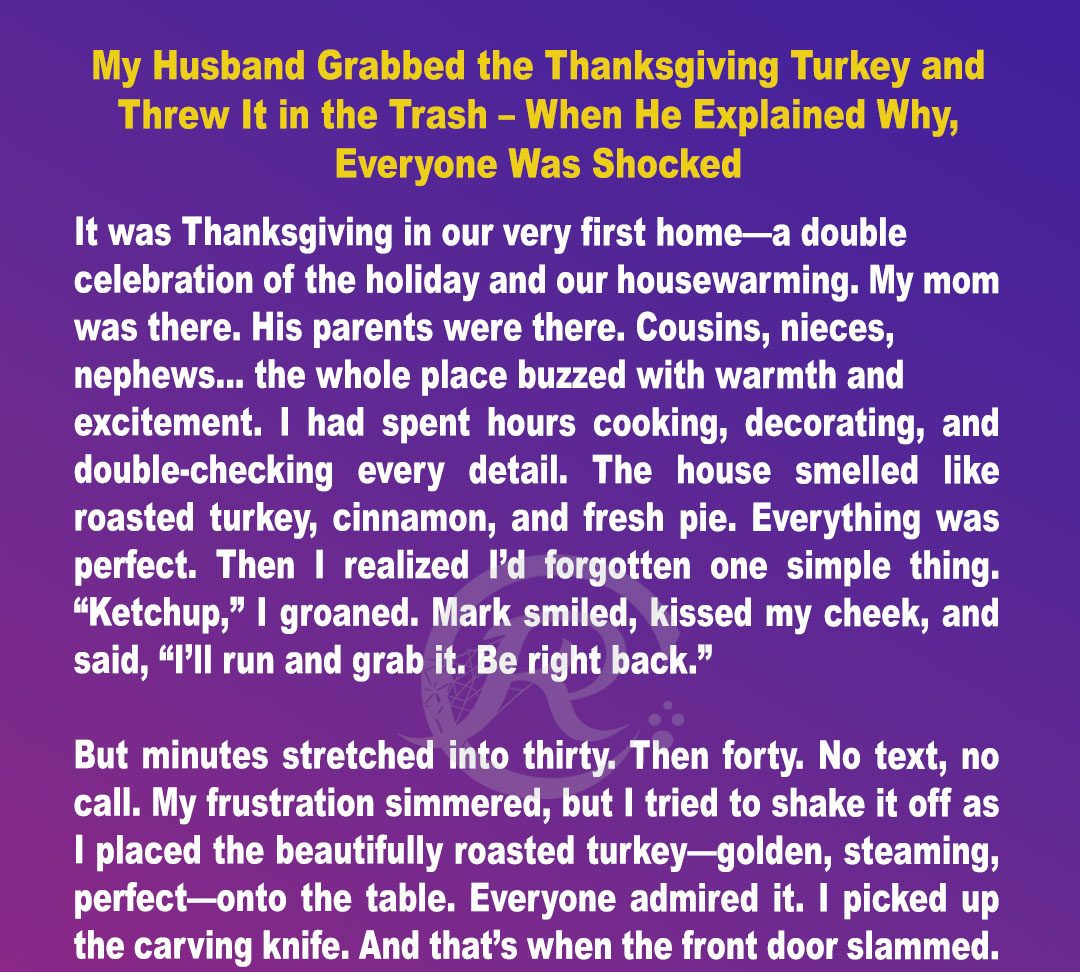 My Husband Grabbed the Thanksgiving Turkey and Threw It in the Trash – When He Explained Why, Everyone Was Shocked

It was Thanksgiving in our very first home—a double celebration of the holiday and our housewarming. My mom was there. His parents were there. Cousins, nieces, nephews... the whole place buzzed with warmth and excitement. I had spent hours cooking, decorating, and double-checking every detail. The house smelled like roasted turkey, cinnamon, and fresh pie. Everything was perfect. Then I realized I'd forgotten one simple thing. "Ketchup," I groaned. Mark smiled, kissed my cheek, and said, "I'll run and grab it. Be right back."

But minutes stretched into thirty. Then forty. No text, no call. My frustration simmered, but I tried to shake it off as I placed the beautifully roasted turkey—golden, steaming, perfect—onto the table. Everyone admired it. I picked up the carving knife. And that's when the front door slammed.